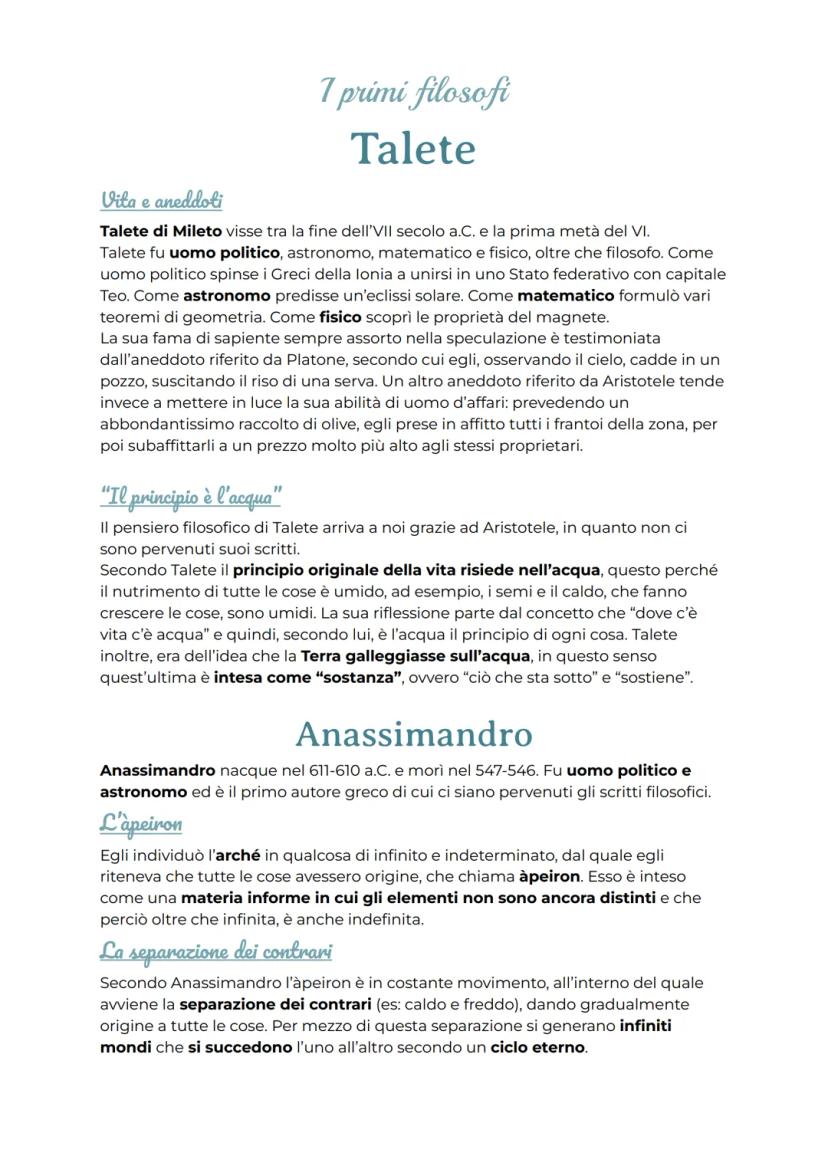 I primi filosofi

Talete

Vita e aneddoti

Talete di Mileto visse tra la fine dell'VII secolo a.C. e la prima metà del VI.
Talete fu uomo politico, astronomo, matematico e fisico, oltre che filosofo. Come uomo politico spinse i Greci della Ionia a unirsi in uno Stato federativo con capitale Teo. Come astronomo predisse un'eclissi solare. Come matematico formulò vari teoremi di geometria. Come fisico scoprì le proprietà del magnete.
La sua fama di sapiente sempre assorto nella speculazione è testimoniata dall'aneddoto riferito da Platone, secondo cui egli, osservando il cielo, cadde in un pozzo, suscitando il riso di una serva. Un altro aneddoto riferito da Aristotele tende invece a mettere in luce la sua abilità di uomo d'affari: prevedendo un abbondantissimo raccolto di olive, egli prese in affitto tutti i frantoi della zona, per poi subaffittarli a un prezzo molto più alto agli stessi proprietari.

"Il principio è l'acqua"

Il pensiero filosofico di Talete arriva a noi grazie ad Aristotele, in quanto non ci sono pervenuti suoi scritti.
Secondo Talete il principio originale della vita risiede nell'acqua, questo perché il nutrimento di tutte le cose è umido, ad esempio, i semi e il caldo, che fanno crescere le cose, sono umidi. La sua riflessione parte dal concetto che "dove c'è vita c'è acqua" e quindi, secondo lui, è l'acqua il principio di ogni cosa. Talete inoltre, era dell'idea che la Terra galleggiasse sull'acqua, in questo senso quest'ultima è intesa come "sostanza", ovvero "ciò che sta sotto" e "sostiene".

Anassimandro

Anassimandro nacque nel 611-610 a.C. e morì nel 547-546. Fu uomo politico e astronomo ed è il primo autore greco di cui ci siano pervenuti gli scritti filosofici.

L'àpeiron

Egli individuò l'arché in qualcosa di infinito e indeterminato, dal quale egli riteneva che tutte le cose avessero origine, che chiama àpeiron. Esso è inteso come una materia informe in cui gli elementi non sono ancora distinti e che perciò oltre che infinita, è anche indefinita.

La separazione dei contrari

Secondo Anassimandro l'àpeiron è in costante movimento, all'interno del quale avviene la separazione dei contrari (es: caldo e freddo), dando gradualmente origine a tutte le cose. Per mezzo di questa separazione si generano infiniti mondi che si succedono l'uno all'altro secondo un ciclo eterno.